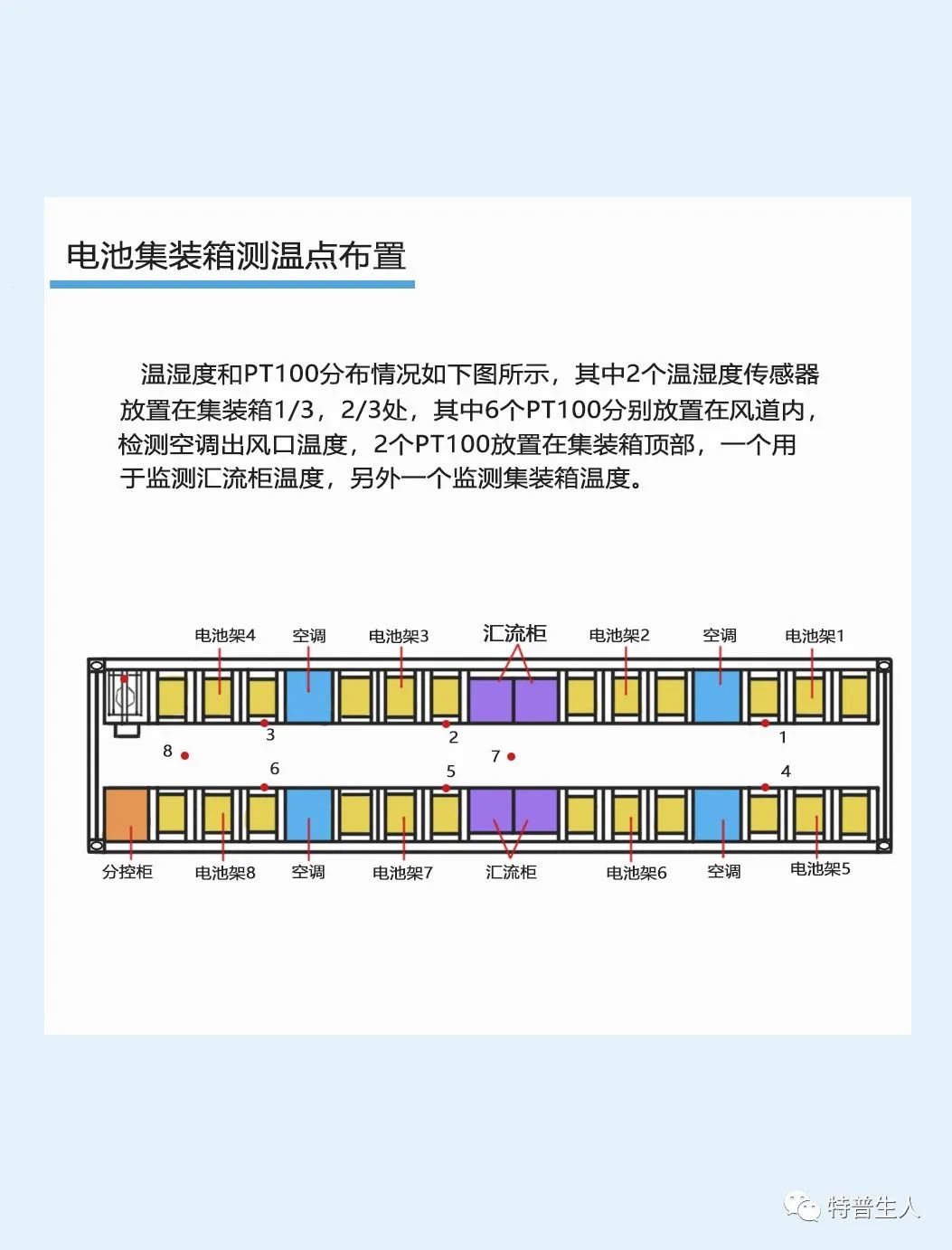 电池集装箱测温点布置

温湿度和PT100分布情况如下图所示，其中2个温湿度传感器放置在集装箱1/3，2/3处，其中6个PT100分别放置在风道内，检测空调出风口温度，2个PT100放置在集装箱顶部，一个用于监测汇流柜温度，另外一个监测集装箱温度。

电池架4 空调 电池架3 汇流柜 电池架2 空调 电池架1

3 2 1

8 7

6 5 4

分控柜 电池架8 空调 电池架7 汇流柜 电池架6 空调 电池架5

特普生人